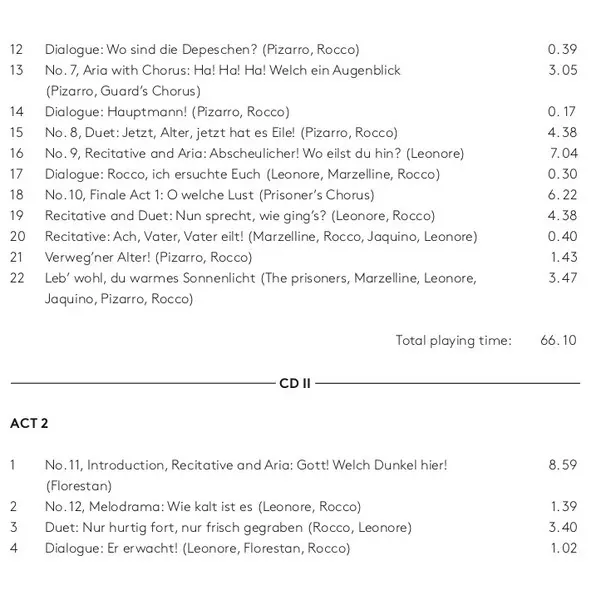 | | | |
|---|---|---|
| 12 | Dialogue: Wo sind die Depeschen? (Pizarro, Rocco) | 0.39 |
| 13 | No. 7, Aria with Chorus: Ha! Ha! Ha! Welch ein Augenblick (Pizarro, Guard's Chorus) | 3.05 |
| 14 | Dialogue: Hauptmann! (Pizarro, Rocco) | 0.17 |
| 15 | No. 8, Duet: Jetzt, Alter, jetzt hat es Eile! (Pizarro, Rocco) | 4.38 |
| 16 | No. 9, Recitative and Aria: Abscheulicher! Wo eilst du hin? (Leonore) | 7.04 |
| 17 | Dialogue: Rocco, ich ersuchte Euch (Leonore, Marzelline, Rocco) | 0.30 |
| 18 | No.10, Finale Act 1: O welche Lust (Prisoner's Chorus) | 6.22 |
| 19 | Recitative and Duet: Nun sprecht, wie ging's? (Leonore, Rocco) | 4.38 |
| 20 | Recitative: Ach, Vater, Vater eilt! (Marzelline, Rocco, Jaquino, Leonore) | 0.40 |
| 21 | Verweg'ner Alter! (Pizarro, Rocco) | 1.43 |
| 22 | Leb' wohl, du warmes Sonnenlicht (The prisoners, Marzelline, Leonore, Jaquino, Pizarro, Rocco) | 3.47 |

Total playing time: 66.10

CD II

ACT 2

| | | |
|---|---|---|
| 1 | No.11, Introduction, Recitative and Aria: Gott! Welch Dunkel hier! (Florestan) | 8.59 |
| 2 | No.12, Melodrama: Wie kalt ist es (Leonore, Rocco) | 1.39 |
| 3 | Duet: Nur hurtig fort, nur frisch gegraben (Rocco, Leonore) | 3.40 |
| 4 | Dialogue: Er erwacht! (Leonore, Florestan, Rocco) | 1.02 |